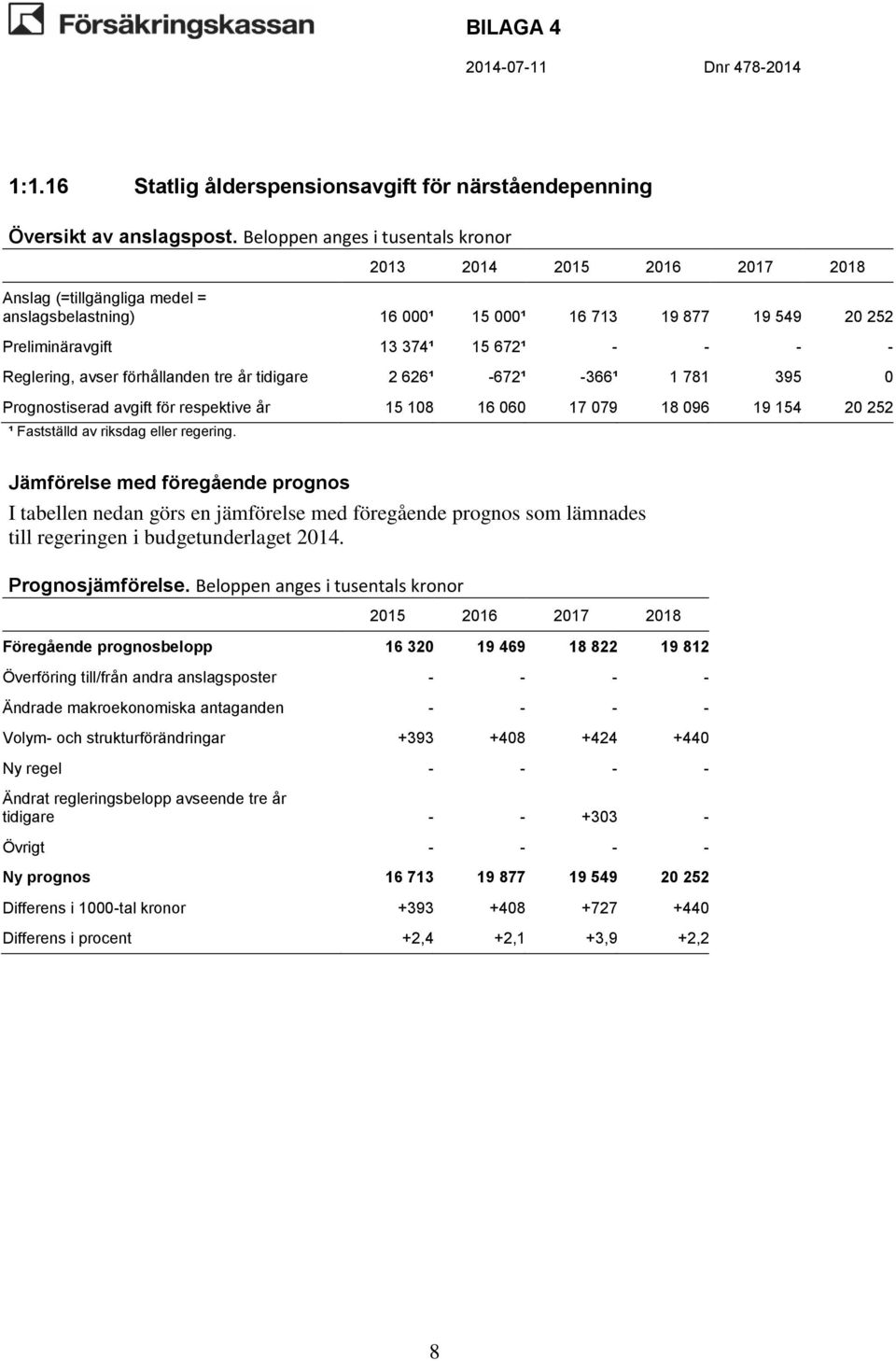 Försäkringskassan

BILAGA 4

2014-07-11 Dnr 478-2014

1:1.16 Statlig ålderspensionsavgift för närståendepenning

Översikt av anslagspost. Beloppen anges i tusentals kronor

| | 2013 | 2014 | 2015 | 2016 | 2017 | 2018 |
|---|---|---|---|---|---|---|
| Anslag (=tillgängliga medel = anslagsbelastning) | 16 000¹ | 15 000¹ | 16 713 | 19 877 | 19 549 | 20 252 |
| Preliminäravgift | 13 374¹ | 15 672¹ | - | - | - | - |
| Reglering, avser förhållanden tre år tidigare | 2 626¹ | -672¹ | -366¹ | 1 781 | 395 | 0 |
| Prognostiserad avgift för respektive år | 15 108 | 16 060 | 17 079 | 18 096 | 19 154 | 20 252 |

¹ Fastställd av riksdag eller regering.

Jämförelse med föregående prognos

I tabellen nedan görs en jämförelse med föregående prognos som lämnades till regeringen i budgetunderlaget 2014.

Prognosjämförelse. Beloppen anges i tusentals kronor

| | 2015 | 2016 | 2017 | 2018 |
|---|---|---|---|---|
| Föregående prognosbelopp | 16 320 | 19 469 | 18 822 | 19 812 |
| Överföring till/från andra anslagsposter | - | - | - | - |
| Ändrade makroekonomiska antaganden | - | - | - | - |
| Volym- och strukturförändringar | +393 | +408 | +424 | +440 |
| Ny regel | - | - | - | - |
| Ändrat regleringsbelopp avseende tre år tidigare | - | - | +303 | - |
| Övrigt | - | - | - | - |
| Ny prognos | 16 713 | 19 877 | 19 549 | 20 252 |
| Differens i 1000-tal kronor | +393 | +408 | +727 | +440 |
| Differens i procent | +2,4 | +2,1 | +3,9 | +2,2 |

8